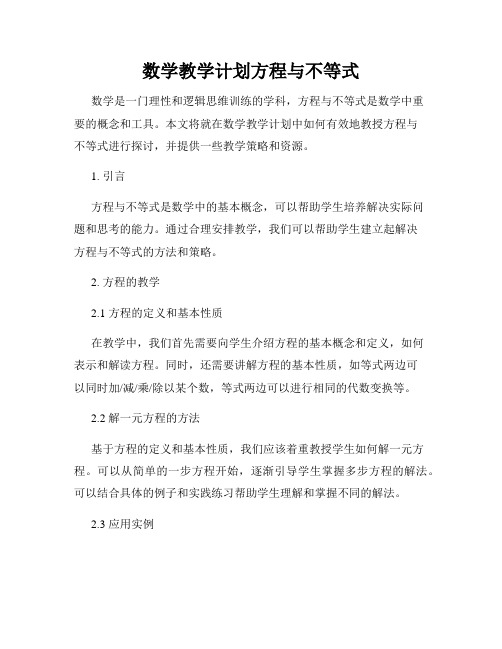 数学教学计划方程与不等式

数学是一门理性和逻辑思维训练的学科，方程与不等式是数学中重要的概念和工具。本文将就在数学教学计划中如何有效地教授方程与不等式进行探讨，并提供一些教学策略和资源。

1. 引言

方程与不等式是数学中的基本概念，可以帮助学生培养解决实际问题和思考的能力。通过合理安排教学，我们可以帮助学生建立起解决方程与不等式的方法和策略。

2. 方程的教学

2.1 方程的定义和基本性质

在教学中，我们首先需要向学生介绍方程的基本概念和定义，如何表示和解读方程。同时，还需要讲解方程的基本性质，如等式两边可以同时加/减/乘/除以某个数，等式两边可以进行相同的代数变换等。

2.2 解一元方程的方法

基于方程的定义和基本性质，我们应该着重教授学生如何解一元方程。可以从简单的一步方程开始，逐渐引导学生掌握多步方程的解法。可以结合具体的例子和实践练习帮助学生理解和掌握不同的解法。

2.3 应用实例